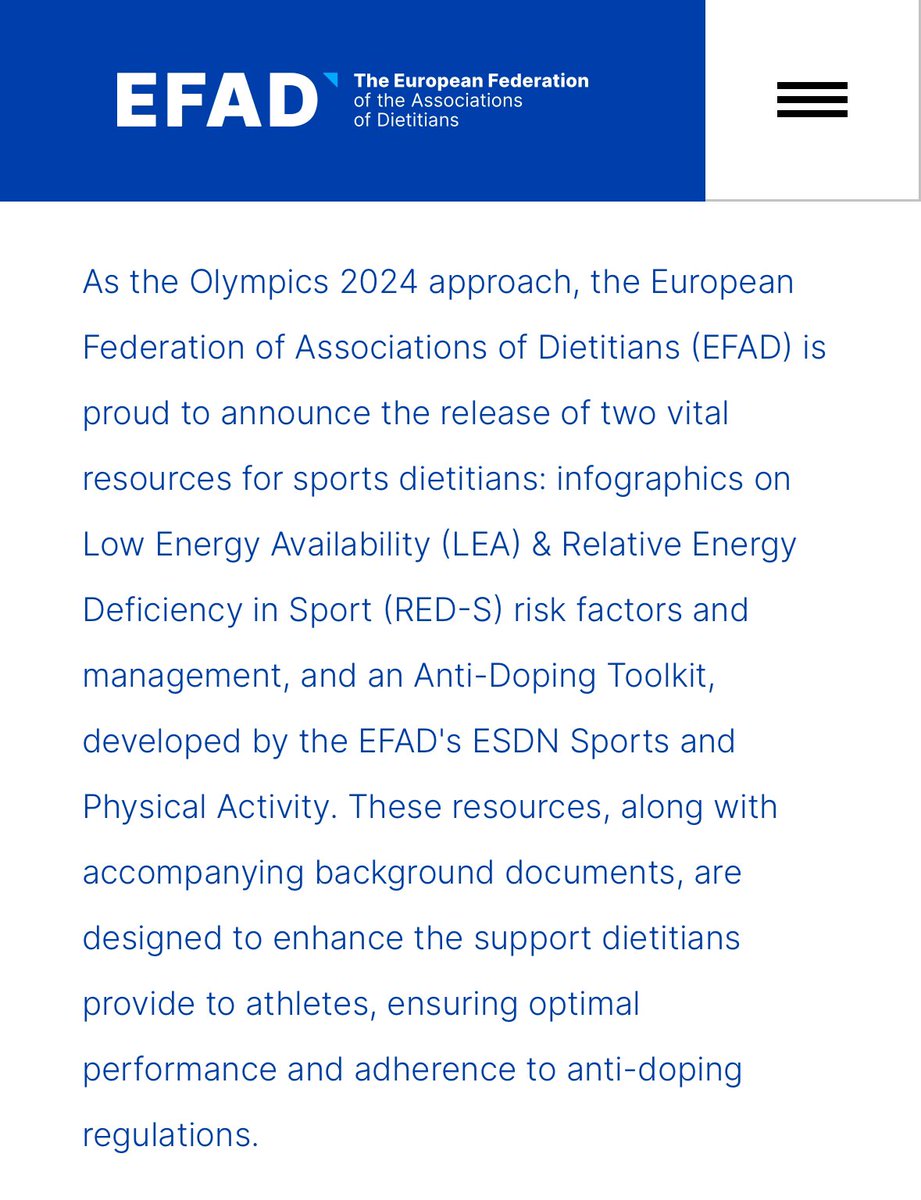 EFAD The European Federation of the Associations of Dietitians

As the Olympics 2024 approach, the European Federation of Associations of Dietitians (EFAD) is proud to announce the release of two vital resources for sports dietitians: infographics on Low Energy Availability (LEA) & Relative Energy Deficiency in Sport (RED-S) risk factors and management, and an Anti-Doping Toolkit, developed by the EFAD's ESDN Sports and Physical Activity. These resources, along with accompanying background documents, are designed to enhance the support dietitians provide to athletes, ensuring optimal performance and adherence to anti-doping regulations.